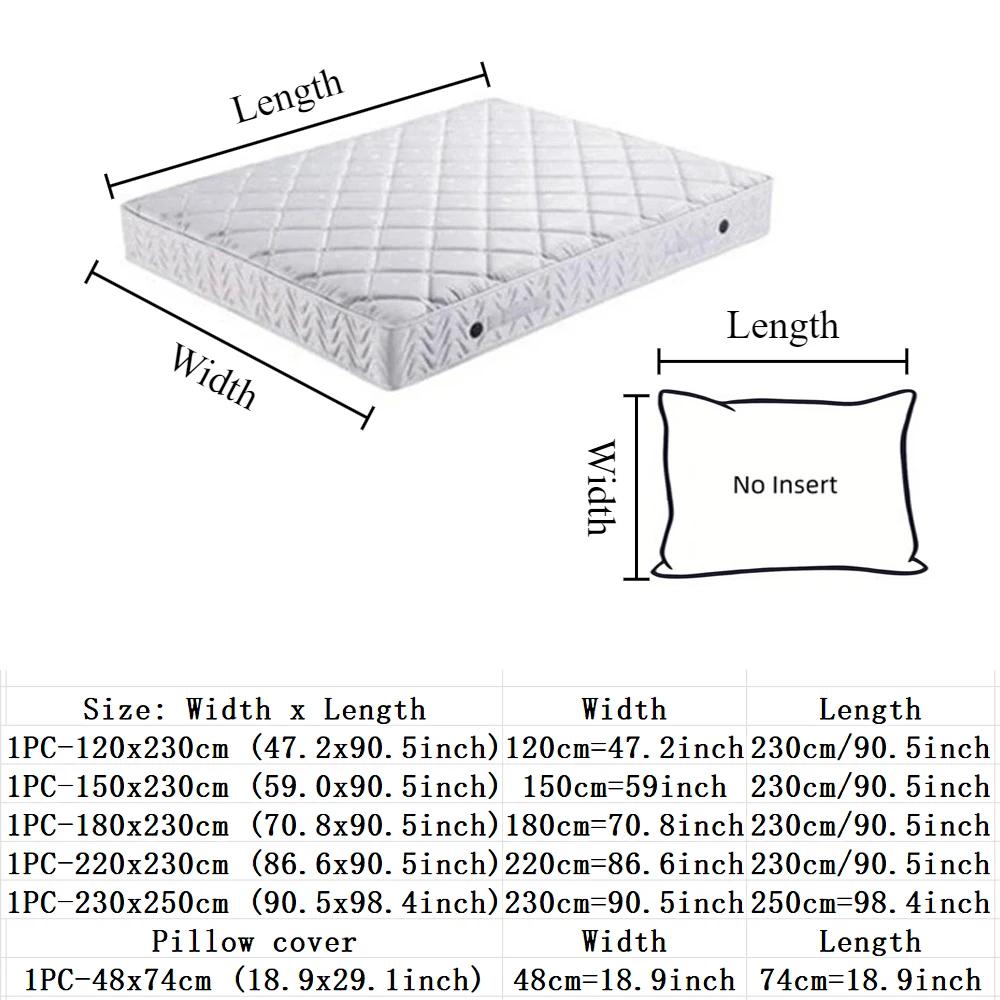 Length

Width

Length

Width

No Insert

| Size: Width x Length | Width | Length |
|---|---|---|
| 1PC-120x230cm (47.2x90.5inch) | 120cm=47.2inch | 230cm/90.5inch |
| 1PC-150x230cm (59.0x90.5inch) | 150cm=59inch | 230cm/90.5inch |
| 1PC-180x230cm (70.8x90.5inch) | 180cm=70.8inch | 230cm/90.5inch |
| 1PC-220x230cm (86.6x90.5inch) | 220cm=86.6inch | 230cm/90.5inch |
| 1PC-230x250cm (90.5x98.4inch) | 230cm=90.5inch | 250cm=98.4inch |
| Pillow cover | Width | Length |
| 1PC-48x74cm (18.9x29.1inch) | 48cm=18.9inch | 74cm=18.9inch |